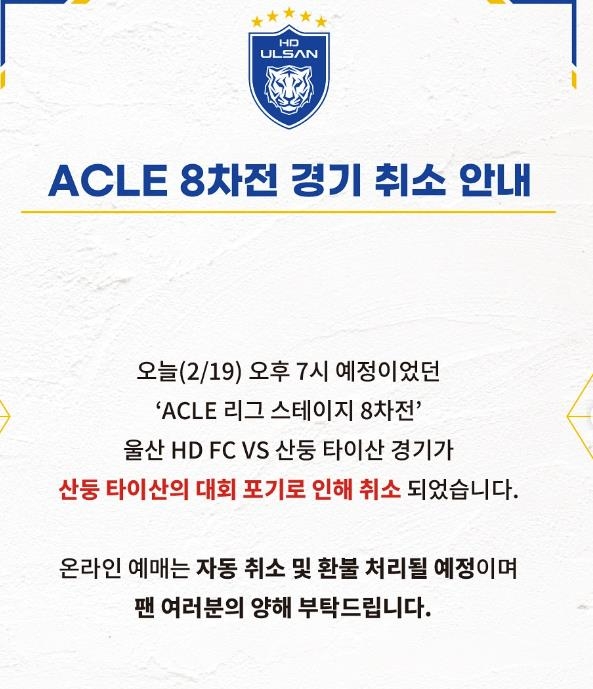 HD
ULSAN

ACLE 8차전 경기 취소 안내

오늘(2/19) 오후 7시 예정이었던 'ACLE 리그 스테이지 8차전' 울산 HD FC VS 산둥 타이산 경기가 산둥 타이산의 대회 포기로 인해 취소 되었습니다.

온라인 예매는 자동 취소 및 환불 처리될 예정이며 팬 여러분의 양해 부탁드립니다.